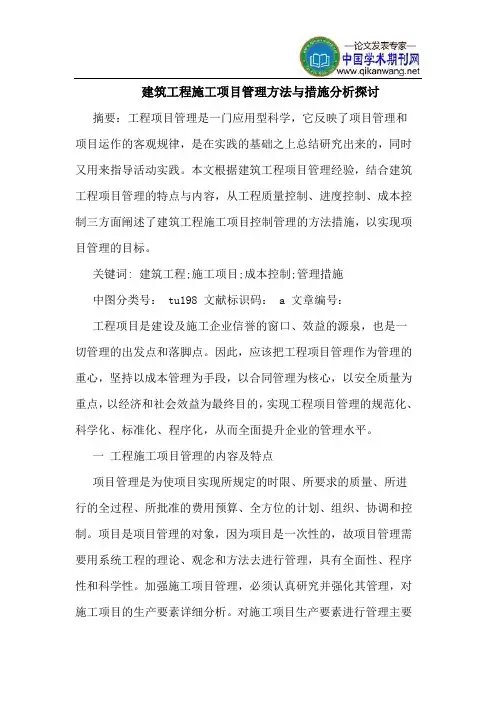 —论文发表专家—
中国学术期刊网
www.qikanwang.net

建筑工程施工项目管理方法与措施分析探讨

摘要：工程项目管理是一门应用型科学，它反映了项目管理和项目运作的客观规律，是在实践的基础之上总结研究出来的，同时又用来指导活动实践。本文根据建筑工程项目管理经验，结合建筑工程项目管理的特点与内容，从工程质量控制、进度控制、成本控制三方面阐述了建筑工程施工项目控制管理的方法措施，以实现项目管理的目标。

关键词：建筑工程;施工项目;成本控制;管理措施

中图分类号： tu198 文献标识码： a 文章编号：

工程项目是建设及施工企业信誉的窗口、效益的源泉，也是一切管理的出发点和落脚点。因此，应该把工程项目管理作为管理的重心，坚持以成本管理为手段，以合同管理为核心，以安全质量为重点，以经济和社会效益为最终目的，实现工程项目管理的规范化、科学化、标准化、程序化，从而全面提升企业的管理水平。

一 工程施工项目管理的内容及特点

项目管理是为使项目实现所规定的时限、所要求的质量、所进行的全过程、所批准的费用预算、全方位的计划、组织、协调和控制。项目是项目管理的对象，因为项目是一次性的，故项目管理需要用系统工程的理论、观念和方法去进行管理，具有全面性、程序性和科学性。加强施工项目管理，必须认真研究并强化其管理，对施工项目的生产要素详细分析。对施工项目生产要素进行管理主要